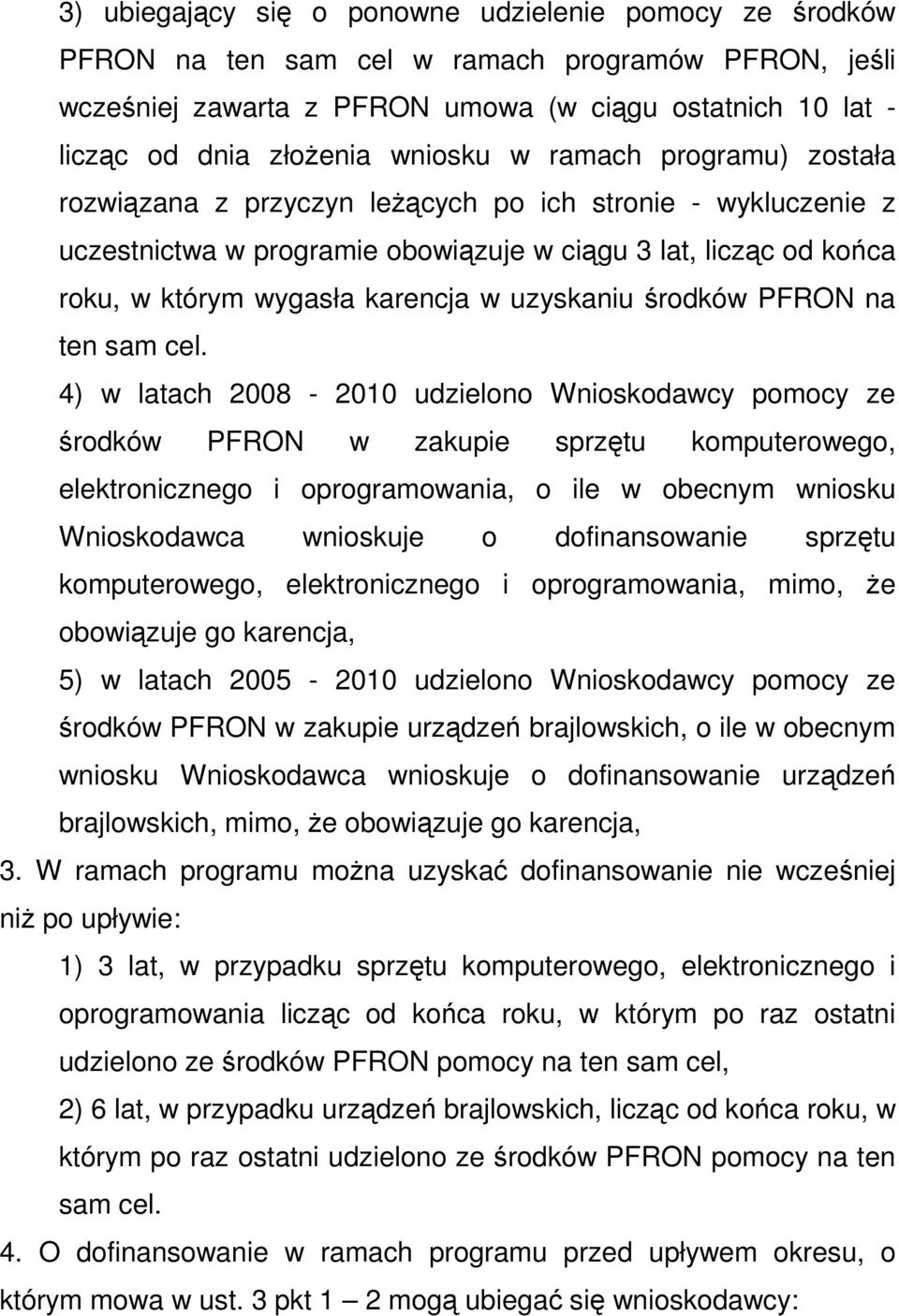 3) ubiegający się o ponowne udzielenie pomocy ze środków PFRON na ten sam cel w ramach programów PFRON, jeśli wcześniej zawarta z PFRON umowa (w ciągu ostatnich 10 lat - licząc od dnia złożenia wniosku w ramach programu) została rozwiązana z przyczyn leżących po ich stronie - wykluczenie z uczestnictwa w programie obowiązuje w ciągu 3 lat, licząc od końca roku, w którym wygasła karencja w uzyskaniu środków PFRON na ten sam cel.

4) w latach 2008 - 2010 udzielono Wnioskodawcy pomocy ze środków PFRON w zakupie sprzętu komputerowego, elektronicznego i oprogramowania, o ile w obecnym wniosku Wnioskodawca wnioskuje o dofinansowanie sprzętu komputerowego, elektronicznego i oprogramowania, mimo, że obowiązuje go karencja,

5) w latach 2005 - 2010 udzielono Wnioskodawcy pomocy ze środków PFRON w zakupie urządzeń brajlowskich, o ile w obecnym wniosku Wnioskodawca wnioskuje o dofinansowanie urządzeń brajlowskich, mimo, że obowiązuje go karencja,

3. W ramach programu można uzyskać dofinansowanie nie wcześniej niż po upływie:

1) 3 lat, w przypadku sprzętu komputerowego, elektronicznego i oprogramowania licząc od końca roku, w którym po raz ostatni udzielono ze środków PFRON pomocy na ten sam cel,

2) 6 lat, w przypadku urządzeń brajlowskich, licząc od końca roku, w którym po raz ostatni udzielono ze środków PFRON pomocy na ten sam cel.

4. O dofinansowanie w ramach programu przed upływem okresu, o którym mowa w ust. 3 pkt 1 – 2 mogą ubiegać się wnioskodawcy: